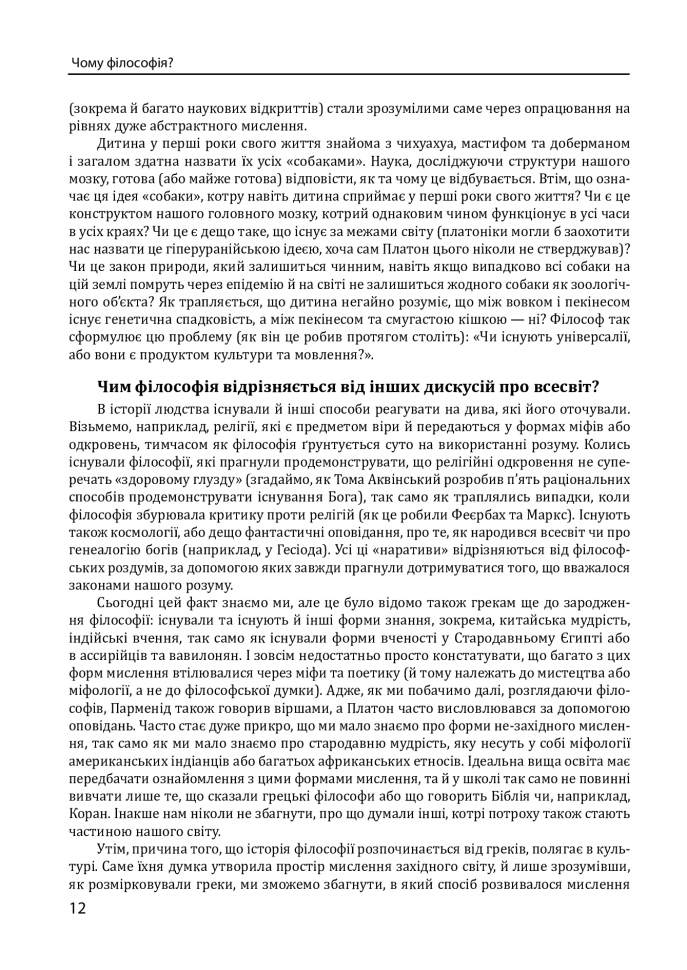 Чому філософія?

(зокрема й багато наукових відкриттів) стали зрозумілими саме через опрацювання на рівнях дуже абстрактного мислення.

Дитина у перші роки свого життя знайома з чихуахуа, мастифом та доберманом і загалом здатна назвати їх усіх «собаками». Наука, досліджуючи структури нашого мозку, готова (або майже готова) відповісти, як та чому це відбувається. Втім, що означає ця ідея «собаки», котру навіть дитина сприймає у перші роки свого життя? Чи є це конструктом нашого головного мозку, котрий однаковим чином функціонує в усі часи в усіх краях? Чи це є дещо таке, що існує за межами світу (платоніки могли б заохотити нас назвати це гіперуранійською ідеєю, хоча сам Платон цього ніколи не стверджував)? Чи це закон природи, який залишиться чинним, навіть якщо випадково всі собаки на цій землі помруть через епідемію й на світі не залишиться жодного собаки як зоологічного об'єкта? Як трапляється, що дитина негайно розуміє, що між вовком і пекінесом існує генетична спадковість, а між пекінесом та смугастою кішкою — ні? Філософ так сформулює цю проблему (як він це робив протягом століть): «Чи існують універсалії, або вони є продуктом культури та мовлення?».

Чим філософія відрізняється від інших дискусій про всесвіт?

В історії людства існували й інші способи реагувати на дива, які його оточували. Візьмемо, наприклад, релігії, які є предметом віри й передаються у формах міфів або одкровень, тимчасом як філософія ґрунтується суто на використанні розуму. Колись існували філософії, які прагнули продемонструвати, що релігійні одкровення не суперечать «здоровому глузду» (згадаймо, як Тома Аквінський розробив п'ять раціональних способів продемонструвати існування Бога), так само як траплялись випадки, коли філософія збурювала критику проти релігій (як це робили Феєрбах та Маркс). Існують також космології, або дещо фантастичні оповідання, про те, як народився всесвіт чи про генеалогію богів (наприклад, у Гесіода). Усі ці «наративи» відрізняються від філософських роздумів, за допомогою яких завжди прагнули дотримуватися того, що вважалося законами нашого розуму.

Сьогодні цей факт знаємо ми, але це було відомо також грекам ще до зародження філософії: існували та існують й інші форми знання, зокрема, китайська мудрість, індійські вчення, так само як існували форми вченості у Стародавньому Єгипті або в ассирійців та вавилонян. І зовсім недостатньо просто констатувати, що багато з цих форм мислення втілювалися через міфи та поетику (й тому належать до мистецтва або міфології, а не до філософської думки). Адже, як ми побачимо далі, розглядаючи філософів, Парменід також говорив віршами, а Платон часто висловлювався за допомогою оповідань. Часто стає дуже прикро, що ми мало знаємо про форми не-західного мислення, так само як ми мало знаємо про стародавню мудрість, яку несуть у собі міфології американських індіанців або багатьох африканських етносів. Ідеальна вища освіта має передбачати ознайомлення з цими формами мислення, та й у школі так само не повинні вивчати лише те, що сказали грецькі філософи або що говорить Біблія чи, наприклад, Коран. Інакше нам ніколи не збагнути, про що думали інші, котрі потроху також стають частиною нашого світу.

Утім, причина того, що історія філософії розпочинається від греків, полягає в культурі. Саме їхня думка утворила простір мислення західного світу, й лише зрозумівши, як розмірковували греки, ми зможемо збагнути, в який спосіб розвивалося мислення

12